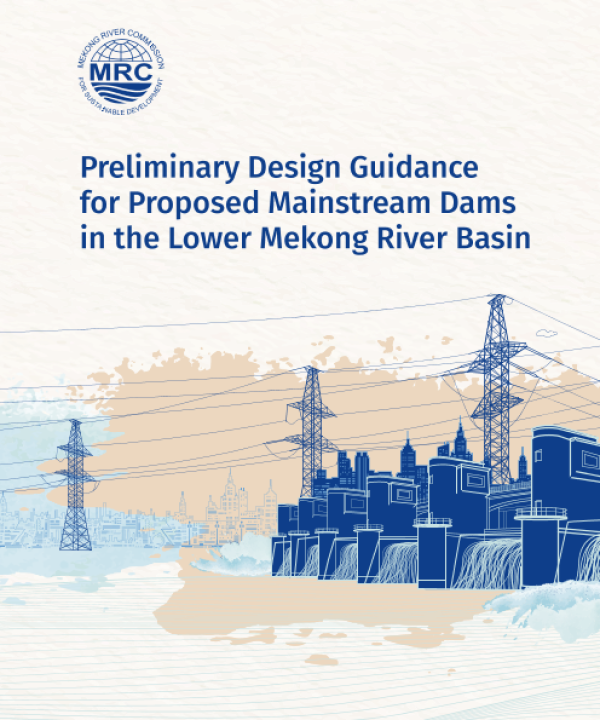 MEKONG RIVER COMMISSION
MRC
FOR SUSTAINABLE DEVELOPMENT

Preliminary Design Guidance for Proposed Mainstream Dams in the Lower Mekong River Basin